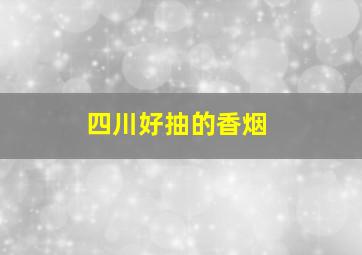 四川好抽的香烟